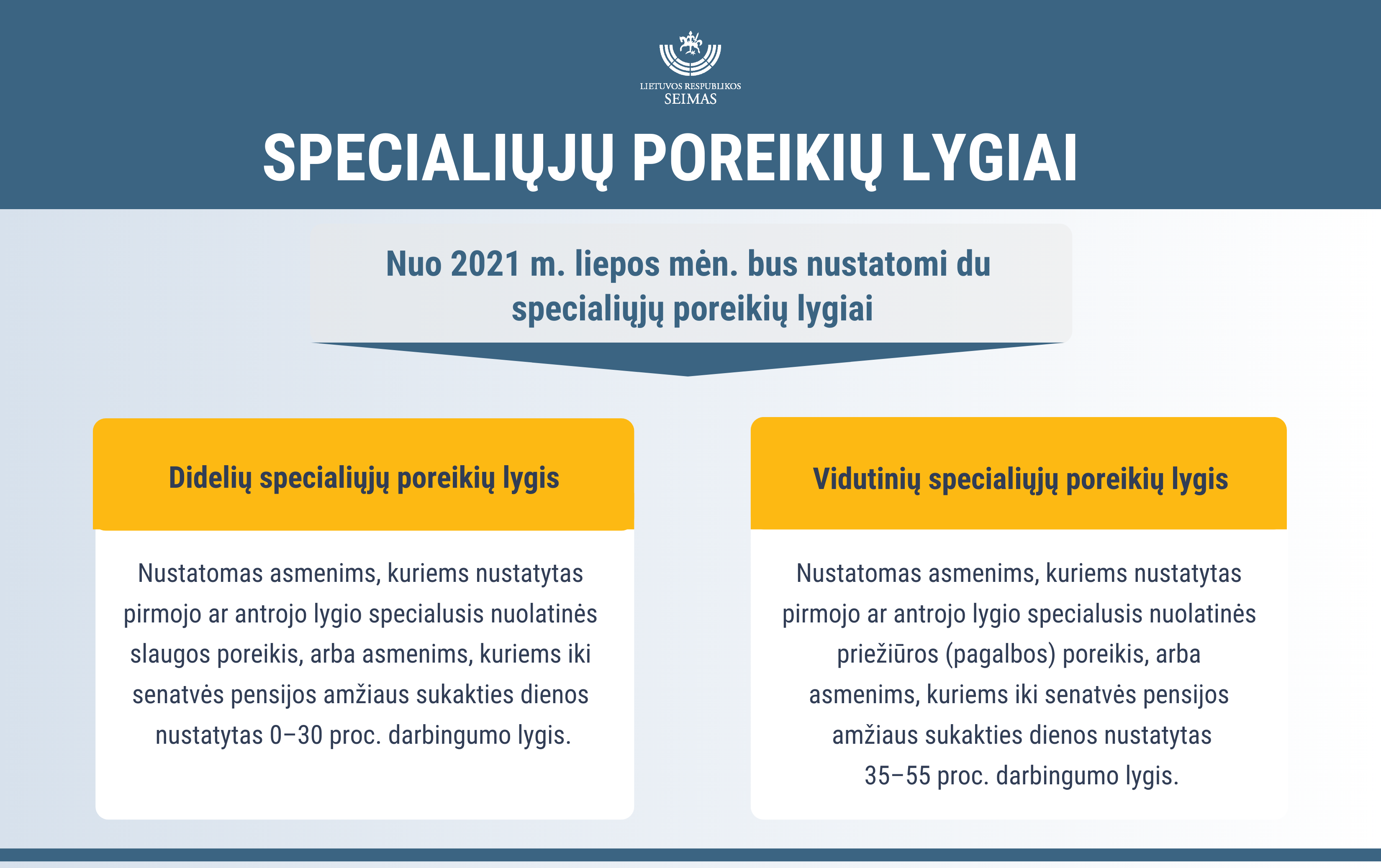 LIETUVOS RESPUBLIKOS
SEIMAS

SPECIALIŲJŲ POREIKIŲ LYGIAI

Nuo 2021 m. liepos mėn. bus nustatomi du specialiųjų poreikių lygiai

Didelių specialiųjų poreikių lygis

Nustatomas asmenims, kuriems nustatytas pirmojo ar antrojo lygio specialusis nuolatinės slaugos poreikis, arba asmenims, kuriems iki senatvės pensijos amžiaus sukakties dienos nustatytas 0–30 proc. darbingumo lygis.

Vidutinių specialiųjų poreikių lygis

Nustatomas asmenims, kuriems nustatytas pirmojo ar antrojo lygio specialusis nuolatinės priežiūros (pagalbos) poreikis, arba asmenims, kuriems iki senatvės pensijos amžiaus sukakties dienos nustatytas 35–55 proc. darbingumo lygis.